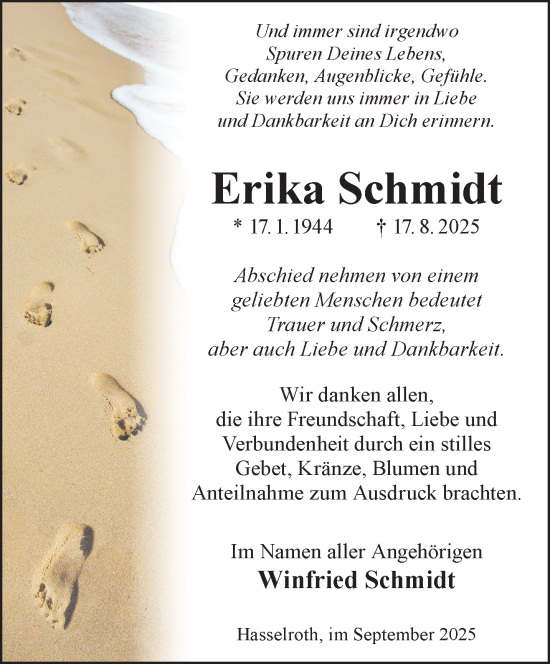 Und immer sind irgendwo
Spuren Deines Lebens,
Gedanken, Augenblicke, Gefühle.
Sie werden uns immer in Liebe
und Dankbarkeit an Dich erinnern.

Erika Schmidt

* 17. 1. 1944 † 17. 8. 2025

Abschied nehmen von einem
geliebten Menschen bedeutet
Trauer und Schmerz,
aber auch Liebe und Dankbarkeit.

Wir danken allen,
die ihre Freundschaft, Liebe und
Verbundenheit durch ein stilles
Gebet, Kränze, Blumen und
Anteilnahme zum Ausdruck brachten.

Im Namen aller Angehörigen
Winfried Schmidt

Hasselroth, im September 2025